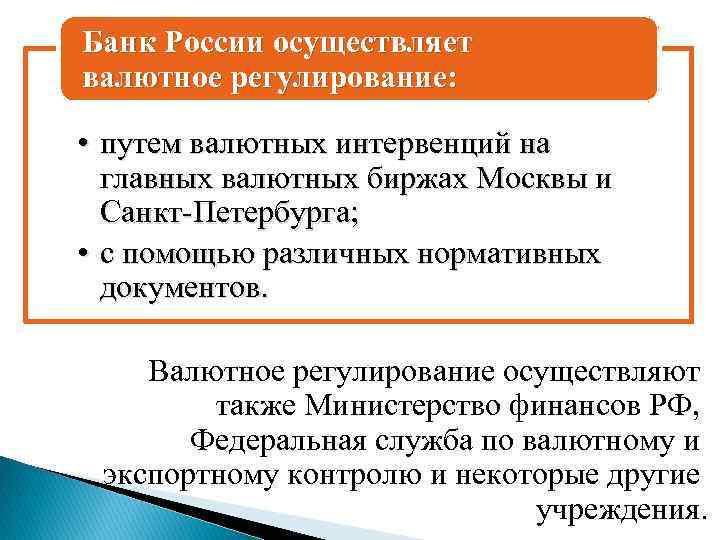 Банк России осуществляет валютное регулирование:

• путем валютных интервенций на главных валютных биржах Москвы и Санкт-Петербурга;
• с помощью различных нормативных документов.

Валютное регулирование осуществляют также Министерство финансов РФ, Федеральная служба по валютному и экспортному контролю и некоторые другие учреждения.